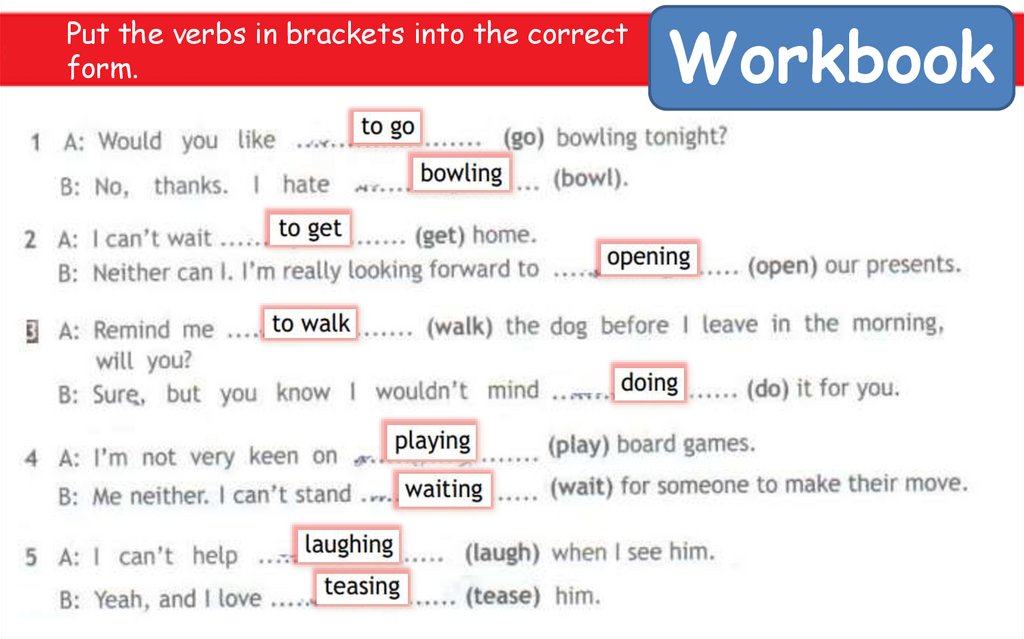 Put the verbs in brackets into the correct form.

Workbook

1 A: Would you like to go (go) bowling tonight?
B: No, thanks. I hate bowling (bowl).

2 A: I can't wait to get (get) home.
B: Neither can I. I'm really looking forward to opening (open) our presents.

3 A: Remind me to walk (walk) the dog before I leave in the morning, will you?
B: Sure, but you know I wouldn't mind doing (do) it for you.

4 A: I'm not very keen on playing (play) board games.
B: Me neither. I can't stand waiting (wait) for someone to make their move.

5 A: I can't help laughing (laugh) when I see him.
B: Yeah, and I love teasing (tease) him.